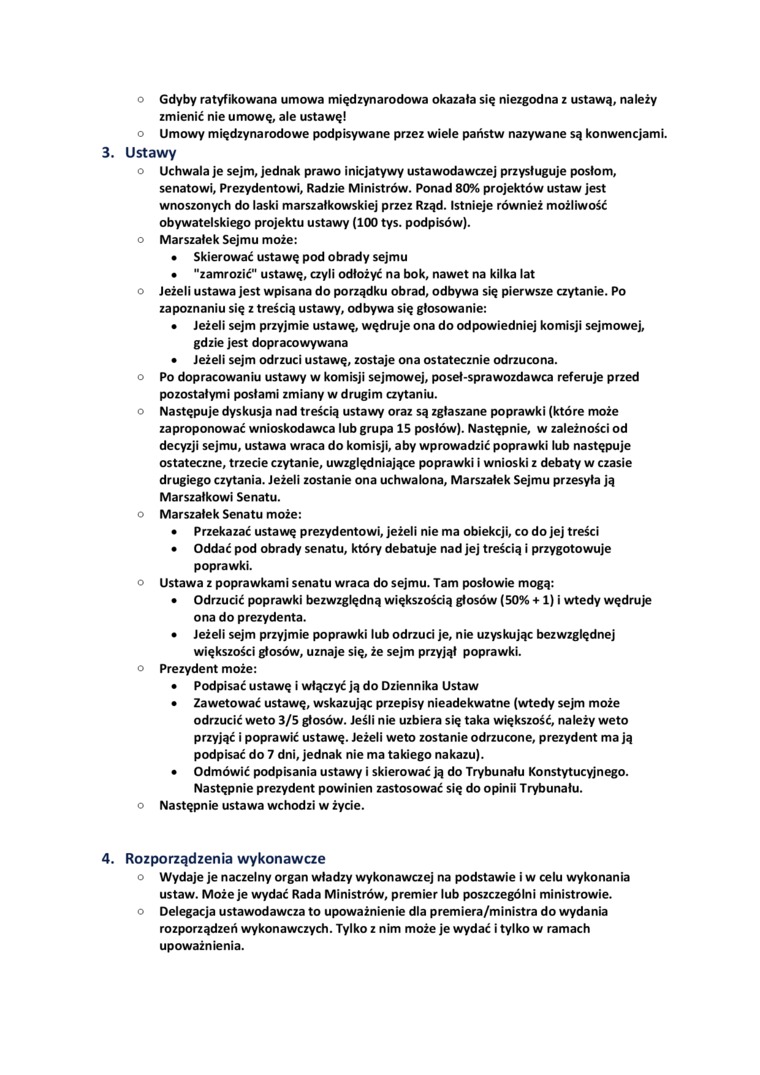 ○ Gdyby ratyfikowana umowa międzynarodowa okazała się niezgodna z ustawą, należy zmienić nie umowę, ale ustawę!
○ Umowy międzynarodowe podpisywane przez wiele państw nazywane są konwencjami.

3. Ustawy
○ Uchwala je sejm, jednak prawo inicjatywy ustawodawczej przysługuje posłom, senatowi, Prezydentowi, Radzie Ministrów. Ponad 80% projektów ustaw jest wnoszonych do laski marszałkowskiej przez Rząd. Istnieje również możliwość obywatelskiego projektu ustawy (100 tys. podpisów).
○ Marszałek Sejmu może:
• Skierować ustawę pod obrady sejmu
• "zamrozić" ustawę, czyli odłożyć na bok, nawet na kilka lat
○ Jeżeli ustawa jest wpisana do porządku obrad, odbywa się pierwsze czytanie. Po zapoznaniu się z treścią ustawy, odbywa się głosowanie:
• Jeżeli sejm przyjmie ustawę, wędruje ona do odpowiedniej komisji sejmowej, gdzie jest dopracowywana
• Jeżeli sejm odrzuci ustawę, zostaje ona ostatecznie odrzucona.
○ Po dopracowaniu ustawy w komisji sejmowej, poseł-sprawozdawca referuje przed pozostałymi posłami zmiany w drugim czytaniu.
○ Następuje dyskusja nad treścią ustawy oraz są zgłaszane poprawki (które może zaproponować wnioskodawca lub grupa 15 posłów). Następnie, w zależności od decyzji sejmu, ustawa wraca do komisji, aby wprowadzić poprawki lub następuje ostateczne, trzecie czytanie, uwzględniające poprawki i wnioski z debaty w czasie drugiego czytania. Jeżeli zostanie ona uchwalona, Marszałek Sejmu przesyła ją Marszałkowi Senatu.
○ Marszałek Senatu może:
• Przekazać ustawę prezydentowi, jeżeli nie ma obiekcji, co do jej treści
• Oddać pod obrady senatu, który debatuje nad jej treścią i przygotowuje poprawki.
○ Ustawa z poprawkami senatu wraca do sejmu. Tam posłowie mogą:
• Odrzucić poprawki bezwzględną większością głosów (50% + 1) i wtedy wędruje ona do prezydenta.
• Jeżeli sejm przyjmie poprawki lub odrzuci je, nie uzyskując bezwzględnej większości głosów, uznaje się, że sejm przyjął poprawki.
○ Prezydent może:
• Podpisać ustawę i włączyć ją do Dziennika Ustaw
• Zawetować ustawę, wskazując przepisy nieadekwatne (wtedy sejm może odrzucić weto 3/5 głosów. Jeśli nie uzbiera się taka większość, należy weto przyjąć i poprawić ustawę. Jeżeli weto zostanie odrzucone, prezydent ma ją podpisać do 7 dni, jednak nie ma takiego nakazu).
• Odmówić podpisania ustawy i skierować ją do Trybunału Konstytucyjnego. Następnie prezydent powinien zastosować się do opinii Trybunału.
○ Następnie ustawa wchodzi w życie.

4. Rozporządzenia wykonawcze
○ Wydaje je naczelny organ władzy wykonawczej na podstawie i w celu wykonania ustaw. Może je wydać Rada Ministrów, premier lub poszczególni ministrowie.
○ Delegacja ustawodawcza to upoważnienie dla premiera/ministra do wydania rozporządzeń wykonawczych. Tylko z nim może je wydać i tylko w ramach upoważnienia.